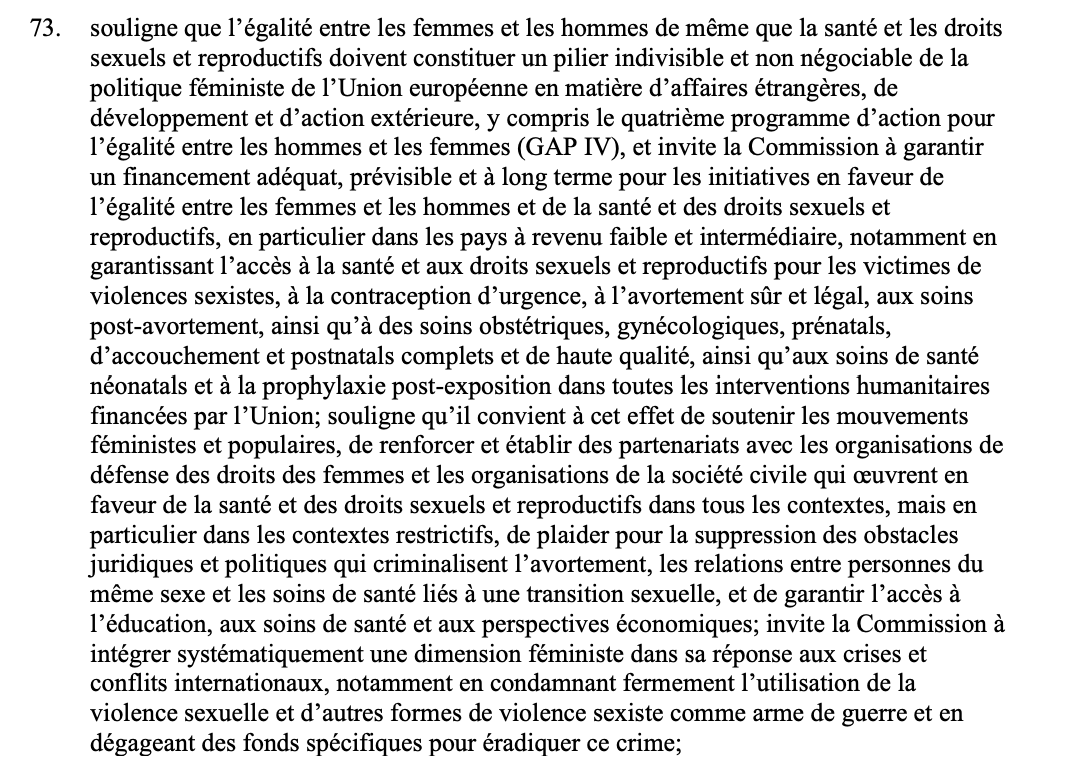 73. souligne que l’égalité entre les femmes et les hommes de même que la santé et les droits sexuels et reproductifs doivent constituer un pilier indivisible et non négociable de la politique féministe de l’Union européenne en matière d’affaires étrangères, de développement et d’action extérieure, y compris le quatrième programme d’action pour l’égalité entre les hommes et les femmes (GAP IV), et invite la Commission à garantir un financement adéquat, prévisible et à long terme pour les initiatives en faveur de l’égalité entre les femmes et les hommes et de la santé et des droits sexuels et reproductifs, en particulier dans les pays à revenu faible et intermédiaire, notamment en garantissant l’accès à la santé et aux droits sexuels et reproductifs pour les victimes de violences sexistes, à la contraception d’urgence, à l’avortement sûr et légal, aux soins post-avortement, ainsi qu’à des soins obstétriques, gynécologiques, prénatals, d’accouchement et postnatals complets et de haute qualité, ainsi qu’aux soins de santé néonatals et à la prophylaxie post-exposition dans toutes les interventions humanitaires financées par l’Union; souligne qu’il convient à cet effet de soutenir les mouvements féministes et populaires, de renforcer et établir des partenariats avec les organisations de défense des droits des femmes et les organisations de la société civile qui œuvrent en faveur de la santé et des droits sexuels et reproductifs dans tous les contextes, mais en particulier dans les contextes restrictifs, de plaider pour la suppression des obstacles juridiques et politiques qui criminalisent l’avortement, les relations entre personnes du même sexe et les soins de santé liés à une transition sexuelle, et de garantir l’accès à l’éducation, aux soins de santé et aux perspectives économiques; invite la Commission à intégrer systématiquement une dimension féministe dans sa réponse aux crises et conflits internationaux, notamment en condamnant fermement l’utilisation de la violence sexuelle et d’autres formes de violence sexiste comme arme de guerre et en dégageant des fonds spécifiques pour éradiquer ce crime;